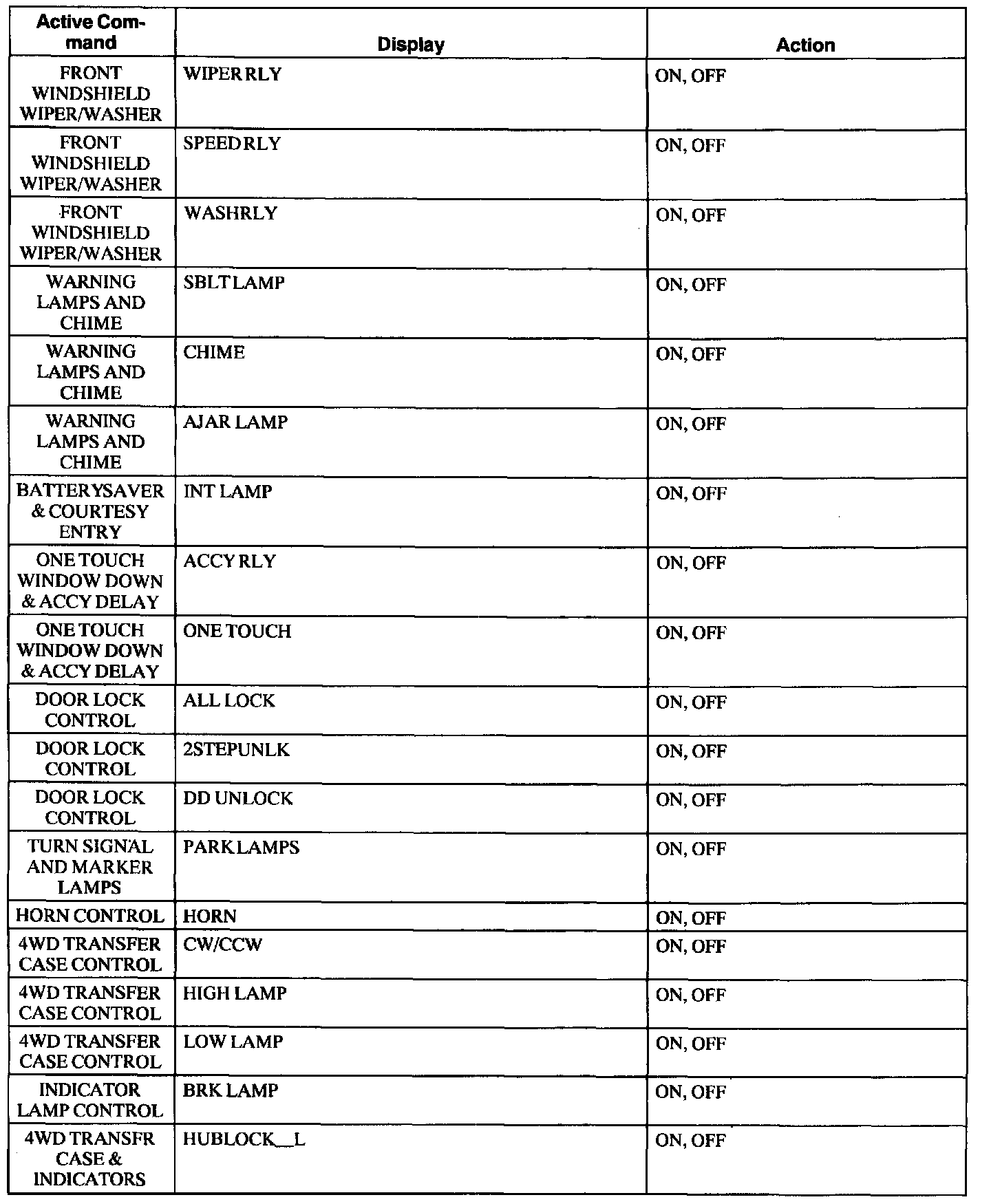 | Active Command | Display | Action |
|---|---|---|
| FRONT WINDSHIELD WIPER/WASHER | WIPER RLY | ON, OFF |
| FRONT WINDSHIELD WIPER/WASHER | SPEED RLY | ON, OFF |
| FRONT WINDSHIELD WIPER/WASHER | WASHRLY | ON, OFF |
| WARNING LAMPS AND CHIME | SBLT LAMP | ON, OFF |
| WARNING LAMPS AND CHIME | CHIME | ON, OFF |
| WARNING LAMPS AND CHIME | AJAR LAMP | ON, OFF |
| BATTERYSAVER & COURTESY ENTRY | INT LAMP | ON, OFF |
| ONE TOUCH WINDOW DOWN & ACCY DELAY | ACCY RLY | ON, OFF |
| ONE TOUCH WINDOW DOWN & ACCY DELAY | ONE TOUCH | ON, OFF |
| DOOR LOCK CONTROL | ALL LOCK | ON, OFF |
| DOOR LOCK CONTROL | 2STEPUNLK | ON, OFF |
| DOOR LOCK CONTROL | DD UNLOCK | ON, OFF |
| TURN SIGNAL AND MARKER LAMPS | PARK LAMPS | ON, OFF |
| HORN CONTROL | HORN | ON, OFF |
| 4WD TRANSFER CASE CONTROL | CW/CCW | ON, OFF |
| 4WD TRANSFER CASE CONTROL | HIGH LAMP | ON, OFF |
| 4WD TRANSFER CASE CONTROL | LOW LAMP | ON, OFF |
| INDICATOR LAMP CONTROL | BRK LAMP | ON, OFF |
| 4WD TRANSFR CASE & INDICATORS | HUBLOCK__L | ON, OFF |